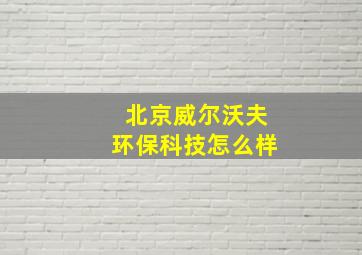 北京威尔沃夫
环保科技怎么样